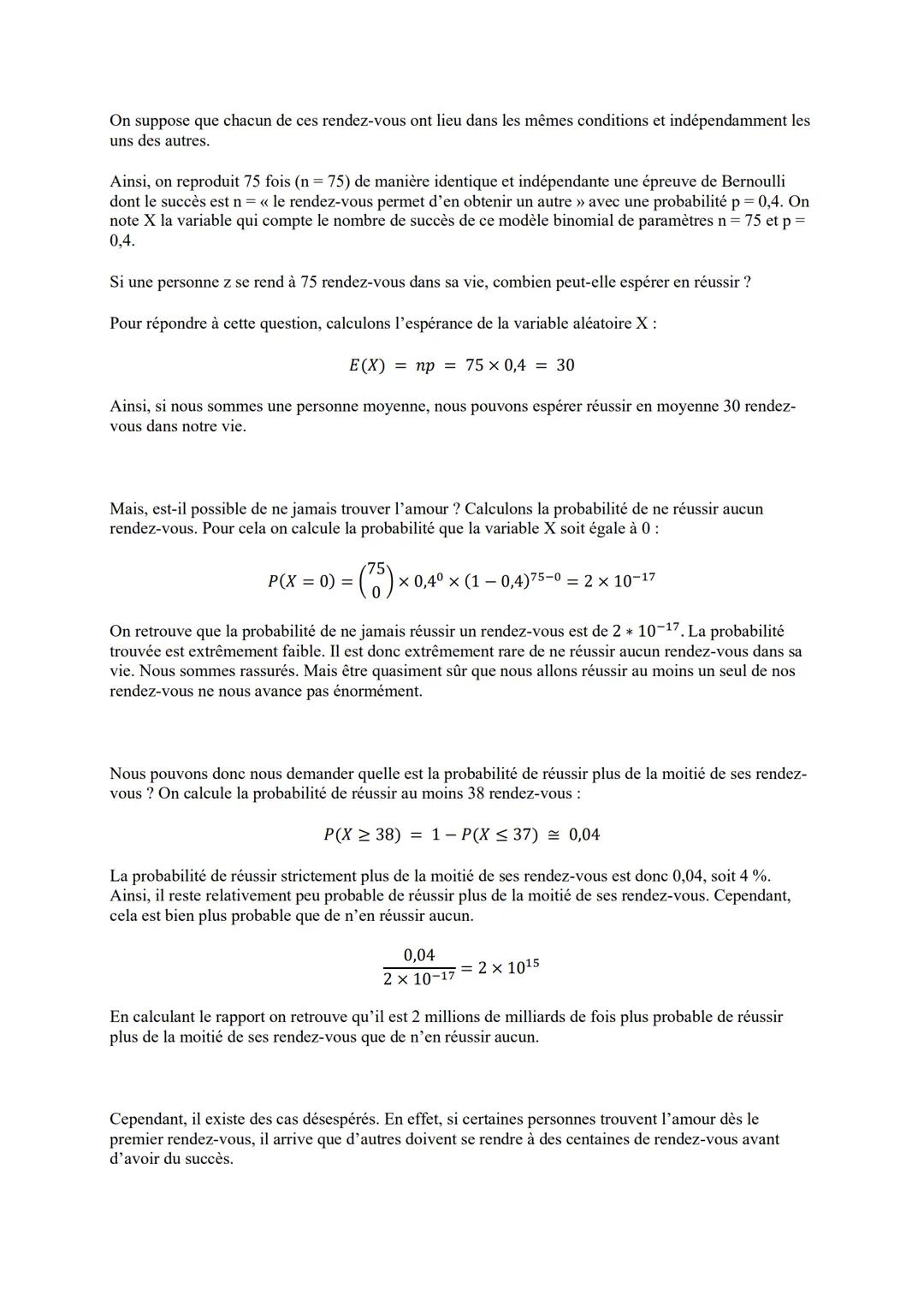 On suppose que chacun de ces rendez-vous ont lieu dans les mêmes conditions et indépendamment les uns des autres.

Ainsi, on reproduit 75 fois (n = 75) de manière identique et indépendante une épreuve de Bernoulli dont le succès est n = « le rendez-vous permet d'en obtenir un autre » avec une probabilité p = 0,4. On note X la variable qui compte le nombre de succès de ce modèle binomial de paramètres n = 75 et p = 0,4.

Si une personne z se rend à 75 rendez-vous dans sa vie, combien peut-elle espérer en réussir ?

Pour répondre à cette question, calculons l'espérance de la variable aléatoire X :

$E(X) = np = 75 \times 0,4 = 30$

Ainsi, si nous sommes une personne moyenne, nous pouvons espérer réussir en moyenne 30 rendez-vous dans notre vie.

Mais, est-il possible de ne jamais trouver l'amour ? Calculons la probabilité de ne réussir aucun rendez-vous. Pour cela on calcule la probabilité que la variable X soit égale à 0 :

$P(X = 0) = \binom{75}{0} \times 0,4^0 \times (1 - 0,4)^{75-0} = 2 \times 10^{-17}$

On retrouve que la probabilité de ne jamais réussir un rendez-vous est de $2 * 10^{-17}$. La probabilité trouvée est extrêmement faible. Il est donc extrêmement rare de ne réussir aucun rendez-vous dans sa vie. Nous sommes rassurés. Mais être quasiment sûr que nous allons réussir au moins un seul de nos rendez-vous ne nous avance pas énormément.

Nous pouvons donc nous demander quelle est la probabilité de réussir plus de la moitié de ses rendez-vous ? On calcule la probabilité de réussir au moins 38 rendez-vous :

$P(X \geq 38) = 1 - P(X \leq 37) \cong 0,04$

La probabilité de réussir strictement plus de la moitié de ses rendez-vous est donc 0,04, soit 4 %. Ainsi, il reste relativement peu probable de réussir plus de la moitié de ses rendez-vous. Cependant, cela est bien plus probable que de n'en réussir aucun.

$\frac{0,04}{2 \times 10^{-17}} = 2 \times 10^{15}$

En calculant le rapport on retrouve qu'il est 2 millions de milliards de fois plus probable de réussir plus de la moitié de ses rendez-vous que de n'en réussir aucun.

Cependant, il existe des cas désespérés. En effet, si certaines personnes trouvent l'amour dès le premier rendez-vous, il arrive que d'autres doivent se rendre à des centaines de rendez-vous avant d'avoir du succès.